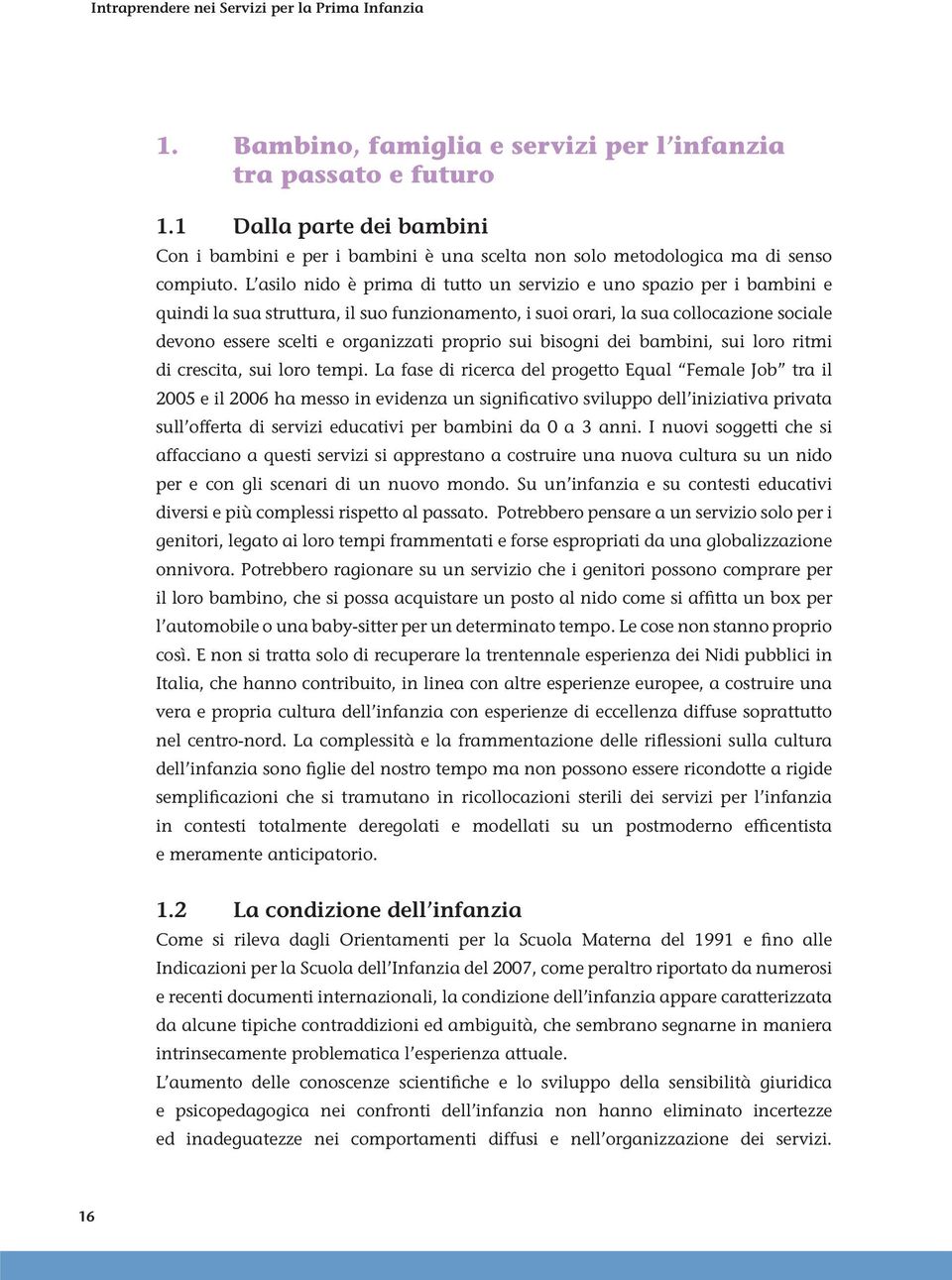 Intraprendere nei Servizi per la Prima Infanzia

1. Bambino, famiglia e servizi per l'infanzia tra passato e futuro

1.1 Dalla parte dei bambini

Con i bambini e per i bambini è una scelta non solo metodologica ma di senso compiuto. L'asilo nido è prima di tutto un servizio e uno spazio per i bambini e quindi la sua struttura, il suo funzionamento, i suoi orari, la sua collocazione sociale devono essere scelti e organizzati proprio sui bisogni dei bambini, sui loro ritmi di crescita, sui loro tempi. La fase di ricerca del progetto Equal "Female Job" tra il 2005 e il 2006 ha messo in evidenza un significativo sviluppo dell'iniziativa privata sull'offerta di servizi educativi per bambini da 0 a 3 anni. I nuovi soggetti che si affacciano a questi servizi si apprestano a costruire una nuova cultura su un nido per e con gli scenari di un nuovo mondo. Su un'infanzia e su contesti educativi diversi e più complessi rispetto al passato. Potrebbero pensare a un servizio solo per i genitori, legato ai loro tempi frammentati e forse espropriati da una globalizzazione onnivora. Potrebbero ragionare su un servizio che i genitori possono comprare per il loro bambino, che si possa acquistare un posto al nido come si affitta un box per l'automobile o una baby-sitter per un determinato tempo. Le cose non stanno proprio così. E non si tratta solo di recuperare la trentennale esperienza dei Nidi pubblici in Italia, che hanno contribuito, in linea con altre esperienze europee, a costruire una vera e propria cultura dell'infanzia con esperienze di eccellenza diffuse soprattutto nel centro-nord. La complessità e la frammentazione delle riflessioni sulla cultura dell'infanzia sono figlie del nostro tempo ma non possono essere ricondotte a rigide semplificazioni che si tramutano in ricollocazioni sterili dei servizi per l'infanzia in contesti totalmente deregolati e modellati su un postmoderno efficentista e meramente anticipatorio.

1.2 La condizione dell'infanzia

Come si rileva dagli Orientamenti per la Scuola Materna del 1991 e fino alle Indicazioni per la Scuola dell'Infanzia del 2007, come peraltro riportato da numerosi e recenti documenti internazionali, la condizione dell'infanzia appare caratterizzata da alcune tipiche contraddizioni ed ambiguità, che sembrano segnarne in maniera intrinsecamente problematica l'esperienza attuale.

L'aumento delle conoscenze scientifiche e lo sviluppo della sensibilità giuridica e psicopedagogica nei confronti dell'infanzia non hanno eliminato incertezze ed inadeguatezze nei comportamenti diffusi e nell'organizzazione dei servizi.

16